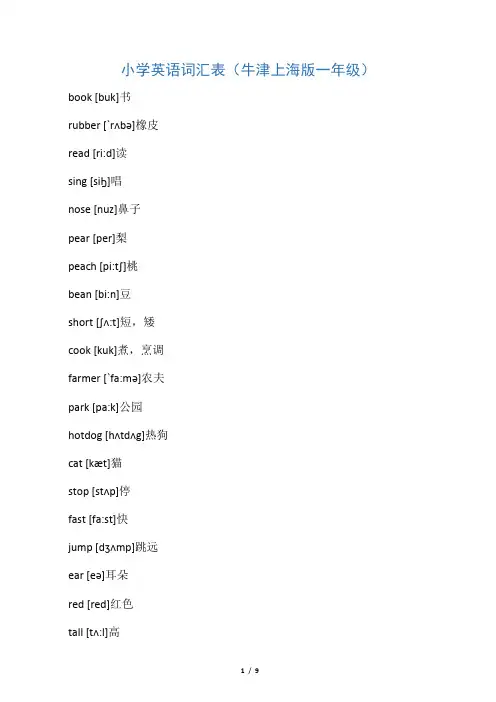 小学英语词汇表（牛津上海版一年级）

book [buk]书

rubber [`rʌbə]橡皮

read [ri:d]读

sing [siŋ]唱

nose [nuz]鼻子

pear [per]梨

peach [pi:tʃ]桃

bean [bi:n]豆

short [ʃʌ:t]短，矮

cook [kuk]煮，烹调

farmer [`fa:mə]农夫

park [pa:k]公园

hotdog [hʌtdʌg]热狗

cat [kæt]猫

stop [stʌp]停

fast [fa:st]快

jump [dʒʌmp]跳远

ear [eə]耳朵

red [red]红色

tall [tʌ:l]高

1 / 9